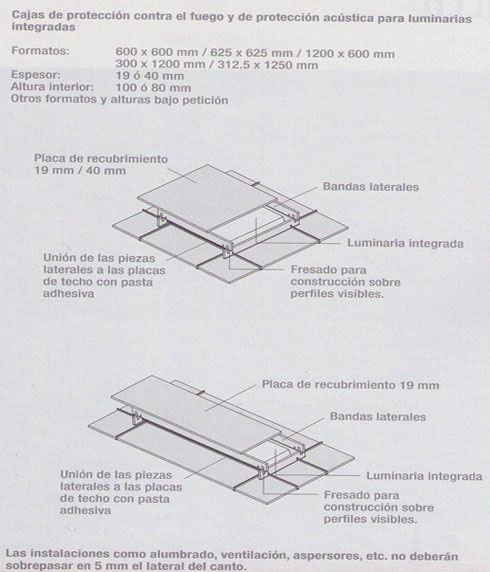 Cajas de protección contra el fuego y de protección acústica para luminarias integradas

Formatos: 600 x 600 mm / 625 x 625 mm / 1200 x 600 mm
300 x 1200 mm / 312.5 x 1250 mm
Espesor: 19 ó 40 mm
Altura interior: 100 ó 80 mm
Otros formatos y alturas bajo petición

Placa de recubrimiento 19 mm / 40 mm

Bandas laterales

Luminaria integrada

Unión de las piezas laterales a las placas de techo con pasta adhesiva

Fresado para construcción sobre perfiles visibles.

Placa de recubrimiento 19 mm

Bandas laterales

Luminaria integrada

Unión de las piezas laterales a las placas de techo con pasta adhesiva

Fresado para construcción sobre perfiles visibles.

Las instalaciones como alumbrado, ventilación, aspersores, etc. no deberán sobrepasar en 5 mm el lateral del canto.